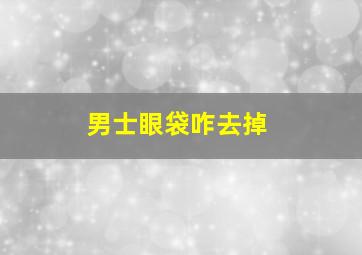 男士眼袋咋去掉